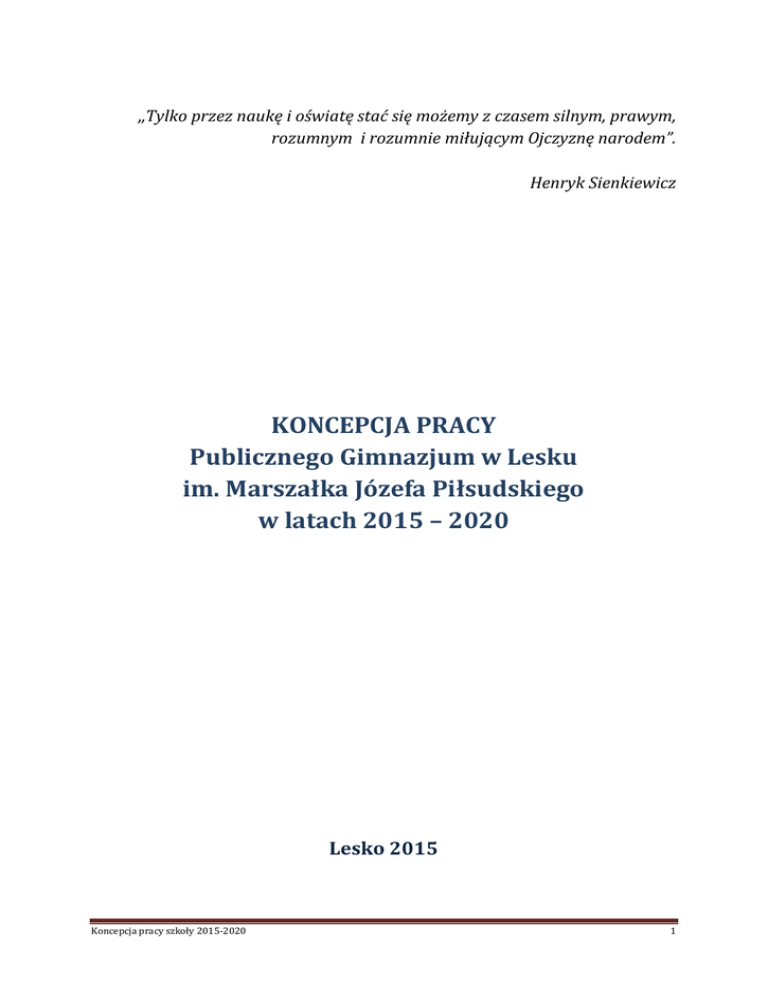 „Tylko przez naukę i oświatę stać się możemy z czasem silnym, prawym, rozumnym  i rozumnie miłującym Ojczyznę narodem”.

Henryk Sienkiewicz

KONCEPCJA PRACY
Publicznego Gimnazjum w Lesku
im. Marszałka Józefa Piłsudskiego
w latach 2015 – 2020

Lesko 2015

Koncepcja pracy szkoły 2015-2020

1